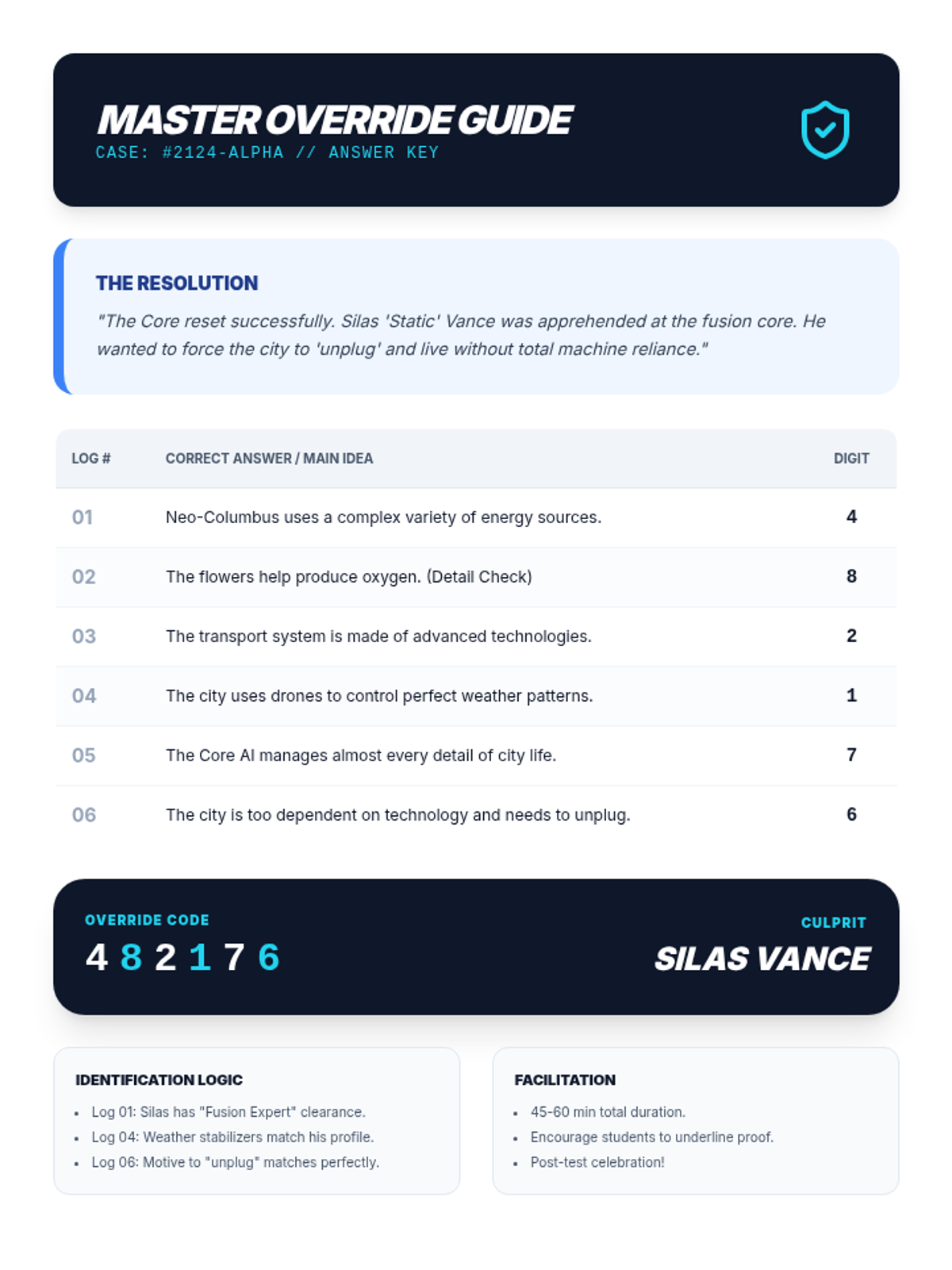 MASTER OVERRIDE GUIDE
CASE: #2124-ALPHA // ANSWER KEY

THE RESOLUTION

"The Core reset successfully. Silas 'Static' Vance was apprehended at the fusion core. He wanted to force the city to 'unplug' and live without total machine reliance."

| LOG # | CORRECT ANSWER / MAIN IDEA | DIGIT |
|---|---|---|
| 01 | Neo-Columbus uses a complex variety of energy sources. | 4 |
| 02 | The flowers help produce oxygen. (Detail Check) | 8 |
| 03 | The transport system is made of advanced technologies. | 2 |
| 04 | The city uses drones to control perfect weather patterns. | 1 |
| 05 | The Core AI manages almost every detail of city life. | 7 |
| 06 | The city is too dependent on technology and needs to unplug. | 6 |

OVERRIDE CODE
4 8 2 1 7 6

CULPRIT
SILAS VANCE

IDENTIFICATION LOGIC
• Log 01: Silas has "Fusion Expert" clearance.
• Log 04: Weather stabilizers match his profile.
• Log 06: Motive to "unplug" matches perfectly.

FACILITATION
• 45-60 min total duration.
• Encourage students to underline proof.
• Post-test celebration!